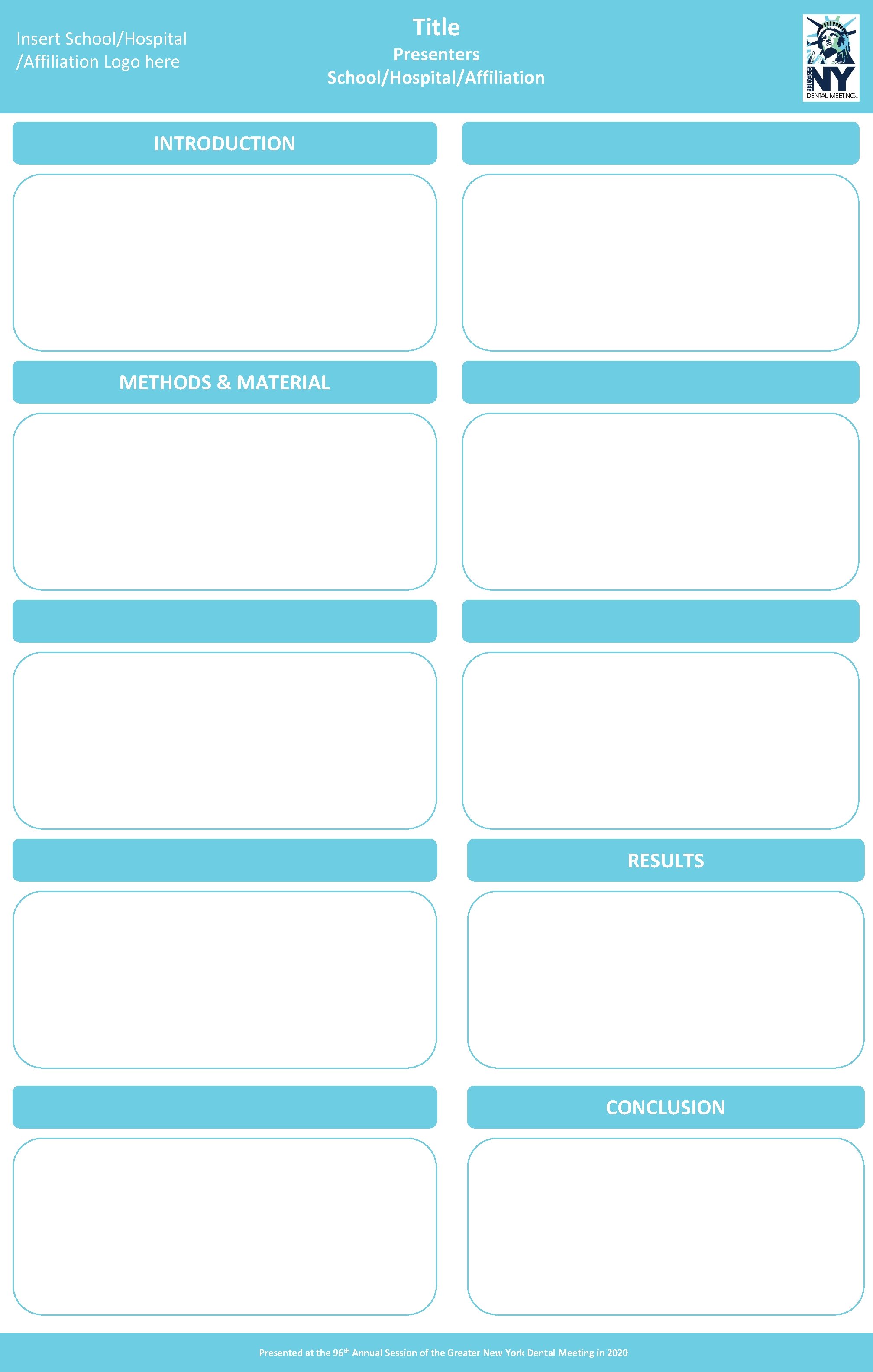 Insert School/Hospital /Affiliation Logo here

Title

Presenters

School/Hospital/Affiliation

GREATER NY DENTAL MEETING.

INTRODUCTION

METHODS & MATERIAL

RESULTS

CONCLUSION

Presented at the 96th Annual Session of the Greater New York Dental Meeting in 2020